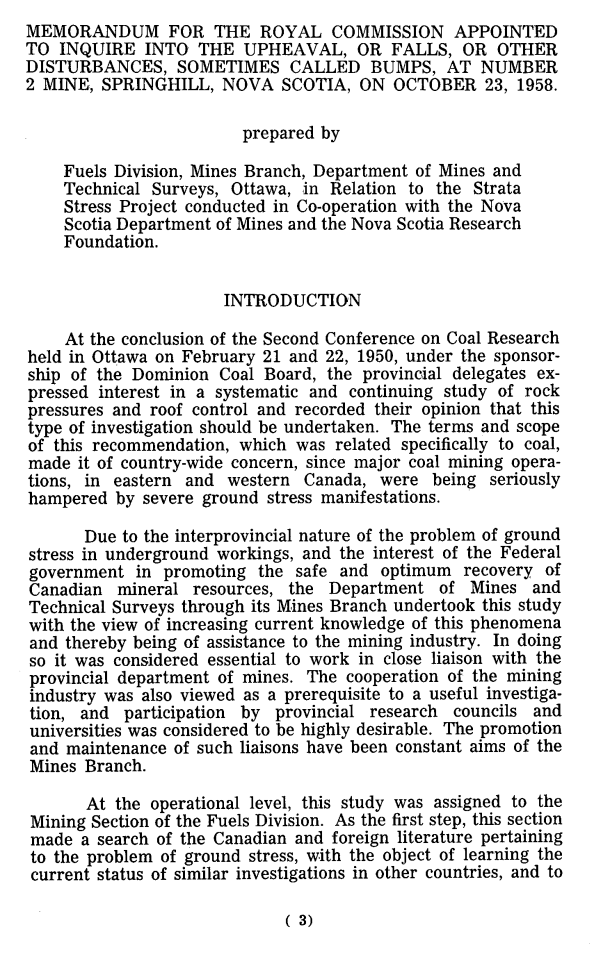 MEMORANDUM FOR THE ROYAL COMMISSION APPOINTED TO INQUIRE INTO THE UPHEAVAL, OR FALLS, OR OTHER DISTURBANCES, SOMETIMES CALLED BUMPS, AT NUMBER 2 MINE, SPRINGHILL, NOVA SCOTIA, ON OCTOBER 23, 1958.

prepared by

Fuels Division, Mines Branch, Department of Mines and Technical Surveys, Ottawa, in Relation to the Strata Stress Project conducted in Co-operation with the Nova Scotia Department of Mines and the Nova Scotia Research Foundation.

INTRODUCTION

At the conclusion of the Second Conference on Coal Research held in Ottawa on February 21 and 22, 1950, under the sponsorship of the Dominion Coal Board, the provincial delegates expressed interest in a systematic and continuing study of rock pressures and roof control and recorded their opinion that this type of investigation should be undertaken. The terms and scope of this recommendation, which was related specifically to coal, made it of country-wide concern, since major coal mining operations, in eastern and western Canada, were being seriously hampered by severe ground stress manifestations.

Due to the interprovincial nature of the problem of ground stress in underground workings, and the interest of the Federal government in promoting the safe and optimum recovery of Canadian mineral resources, the Department of Mines and Technical Surveys through its Mines Branch undertook this study with the view of increasing current knowledge of this phenomena and thereby being of assistance to the mining industry. In doing so it was considered essential to work in close liaison with the provincial department of mines. The cooperation of the mining industry was also viewed as a prerequisite to a useful investigation, and participation by provincial research councils and universities was considered to be highly desirable. The promotion and maintenance of such liaisons have been constant aims of the Mines Branch.

At the operational level, this study was assigned to the Mining Section of the Fuels Division. As the first step, this section made a search of the Canadian and foreign literature pertaining to the problem of ground stress, with the object of learning the current status of similar investigations in other countries, and to

( 3)